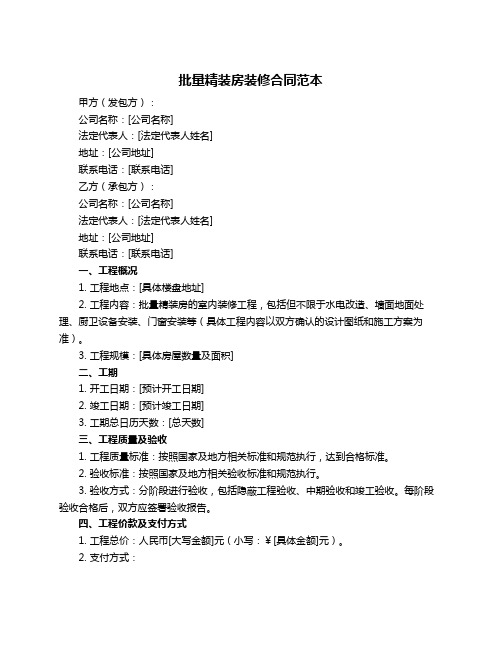 批量精装房装修合同范本

甲方（发包方）：

公司名称：[公司名称]

法定代表人：[法定代表人姓名]

地址：[公司地址]

联系电话：[联系电话]

乙方（承包方）：

公司名称：[公司名称]

法定代表人：[法定代表人姓名]

地址：[公司地址]

联系电话：[联系电话]

一、工程概况

1. 工程地点：[具体楼盘地址]

2. 工程内容：批量精装房的室内装修工程，包括但不限于水电改造、墙面地面处理、厨卫设备安装、门窗安装等（具体工程内容以双方确认的设计图纸和施工方案为准）。

3. 工程规模：[具体房屋数量及面积]

二、工期

1. 开工日期：[预计开工日期]

2. 竣工日期：[预计竣工日期]

3. 工期总日历天数：[总天数]

三、工程质量及验收

1. 工程质量标准：按照国家及地方相关标准和规范执行，达到合格标准。

2. 验收标准：按照国家及地方相关验收标准和规范执行。

3. 验收方式：分阶段进行验收，包括隐蔽工程验收、中期验收和竣工验收。每阶段验收合格后，双方应签署验收报告。

四、工程价款及支付方式

1. 工程总价：人民币[大写金额]元（小写：¥[具体金额]元）。

2. 支付方式：